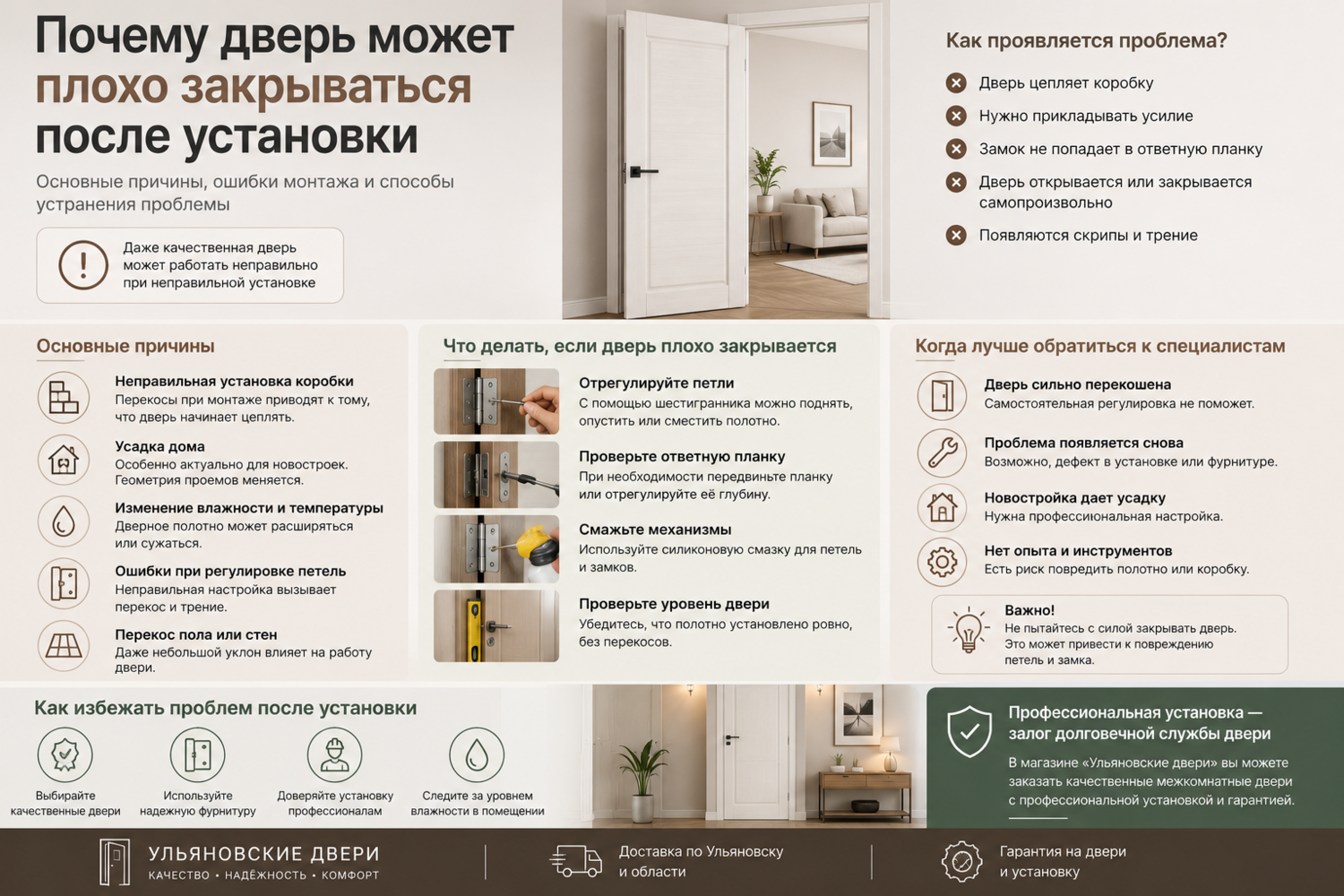 Почему дверь может плохо закрываться после установки

Основные причины, ошибки монтажа и способы устранения проблемы

Даже качественная дверь может работать неправильно при неправильной установке

Как проявляется проблема?

Дверь цепляет коробку

Нужно прикладывать усилие

Замок не попадает в ответную планку

Дверь открывается или закрывается самопроизвольно

Появляются скрипы и трение

Основные причины

Неправильная установка коробки
Перекосы при монтаже приводят к тому, что дверь начинает цеплять.

Усадка дома
Особенно актуально для новостроек. Геометрия проемов меняется.

Изменение влажности и температуры
Дверное полотно может расширяться или сужаться.

Ошибки при регулировке петель
Неправильная настройка вызывает перекос и трение.

Перекос пола или стен
Даже небольшой уклон влияет на работу двери.

Что делать, если дверь плохо закрывается

Отрегулируйте петли
С помощью шестигранника можно поднять, опустить или сместить полотно.

Проверьте ответную планку
При необходимости передвиньте планку или отрегулируйте её глубину.

Смажьте механизмы
Используйте силиконовую смазку для петель и замков.

Проверьте уровень двери
Убедитесь, что полотно установлено ровно, без перекосов.

Когда лучше обратиться к специалистам

Дверь сильно перекошена
Самостоятельная регулировка не поможет.

Проблема появляется снова
Возможно, дефект в установке или фурнитуре.

Новостройка дает усадку
Нужна профессиональная настройка.

Нет опыта и инструментов
Есть риск повредить полотно или коробку.

Важно!
Не пытайтесь с силой закрывать дверь. Это может привести к повреждению петель и замка.

Как избежать проблем после установки

Выбирайте качественные двери

Используйте надежную фурнитуру

Доверяйте установку профессионалам

Следите за уровнем влажности в помещении

Профессиональная установка — залог долговечной службы двери

В магазине «Ульяновские двери» вы можете заказать качественные межкомнатные двери с профессиональной установкой и гарантией.

УЛЬЯНОВСКИЕ ДВЕРИ
КАЧЕСТВО • НАДЁЖНОСТЬ • КОМФОРТ

Доставка по Ульяновску и области

Гарантия на двери и установку